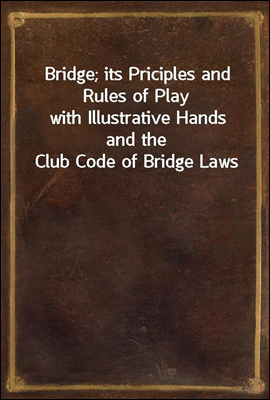 Bridge; its Priciples and Rules of Play
with Illustrative Hands and the
Club Code of Bridge Laws